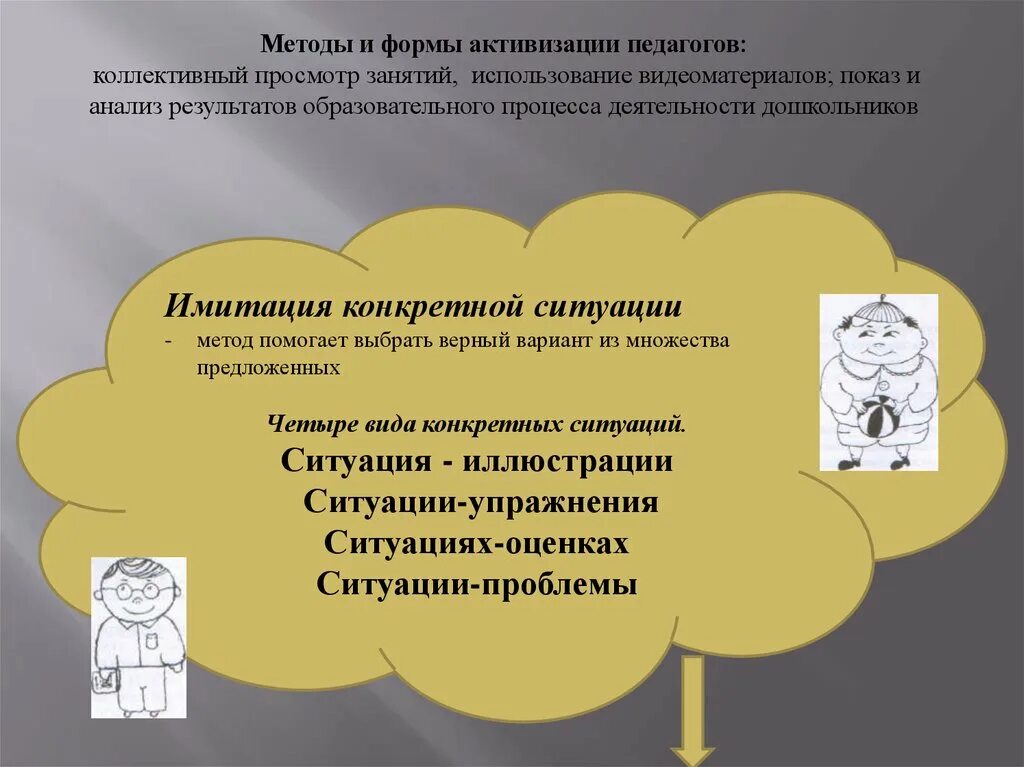 Методы и формы активизации педагогов:
коллективный просмотр занятий, использование видеоматериалов; показ и анализ результатов образовательного процесса деятельности дошкольников

Имитация конкретной ситуации
- метод помогает выбрать верный вариант из множества предложенных

Четыре вида конкретных ситуаций.
Ситуация - иллюстрации
Ситуации-упражнения
Ситуациях-оценках
Ситуации-проблемы